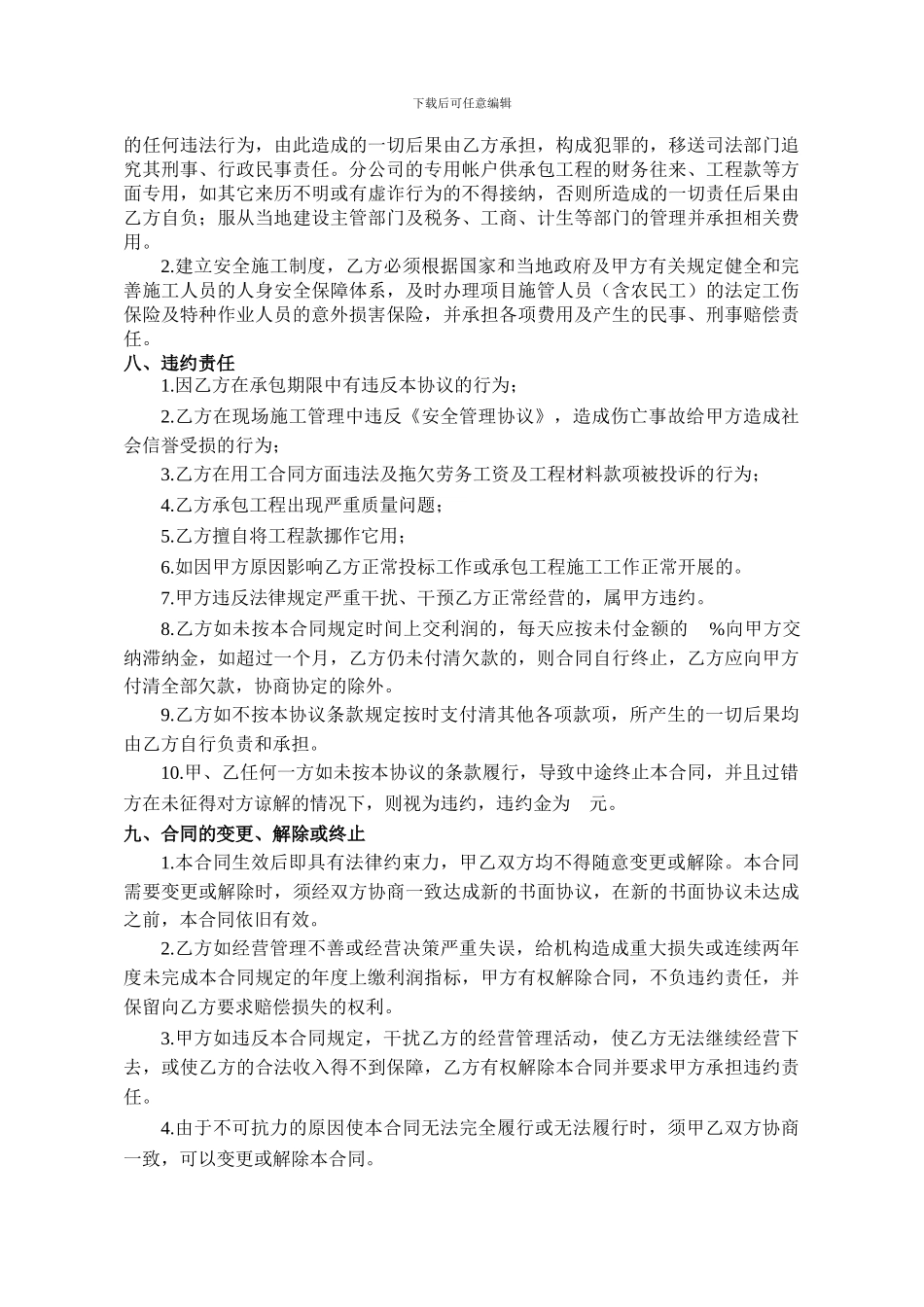 下载后可任意编辑

的任何违法行为，由此造成的一切后果由乙方承担，构成犯罪的，移送司法部门追究其刑事、行政民事责任。分公司的专用帐户供承包工程的财务往来、工程款等方面专用，如其它来历不明或有虚诈行为的不得接纳，否则所造成的一切责任后果由乙方自负；服从当地建设主管部门及税务、工商、计生等部门的管理并承担相关费用。

2.建立安全施工制度，乙方必须根据国家和当地政府及甲方有关规定健全和完善施工人员的人身安全保障体系，及时办理项目施管人员（含农民工）的法定工伤保险及特种作业人员的意外损害保险，并承担各项费用及产生的民事、刑事赔偿责任。

八、违约责任

1.因乙方在承包期限中有违反本协议的行为；

2.乙方在现场施工管理中违反《安全管理协议》，造成伤亡事故给甲方造成社会信誉受损的行为；

3.乙方在用工合同方面违法及拖欠劳务工资及工程材料款项被投诉的行为；

4.乙方承包工程出现严重质量问题；

5.乙方擅自将工程款挪作它用；

6.如因甲方原因影响乙方正常投标工作或承包工程施工工作正常开展的。

7.甲方违反法律规定严重干扰、干预乙方正常经营的，属甲方违约。

8.乙方如未按本合同规定时间上交利润的，每天应按未付金额的 %向甲方交纳滞纳金，如超过一个月，乙方仍未付清欠款的，则合同自行终止，乙方应向甲方付清全部欠款，协商协定的除外。

9.乙方如不按本协议条款规定按时支付清其他各项款项，所产生的一切后果均由乙方自行负责和承担。

10.甲、乙任何一方如未按本协议的条款履行，导致中途终止本合同，并且过错方在未征得对方谅解的情况下，则视为违约，违约金为 元。

九、合同的变更、解除或终止

1.本合同生效后即具有法律约束力，甲乙双方均不得随意变更或解除。本合同需要变更或解除时，须经双方协商一致达成新的书面协议，在新的书面协议未达成之前，本合同依旧有效。

2.乙方如经营管理不善或经营决策严重失误，给机构造成重大损失或连续两年度未完成本合同规定的年度上缴利润指标，甲方有权解除合同，不负违约责任，并保留向乙方要求赔偿损失的权利。

3.甲方如违反本合同规定，干扰乙方的经营管理活动，使乙方无法继续经营下去，或使乙方的合法收入得不到保障，乙方有权解除本合同并要求甲方承担违约责任。

4.由于不可抗力的原因使本合同无法完全履行或无法履行时，须甲乙双方协商一致，可以变更或解除本合同。